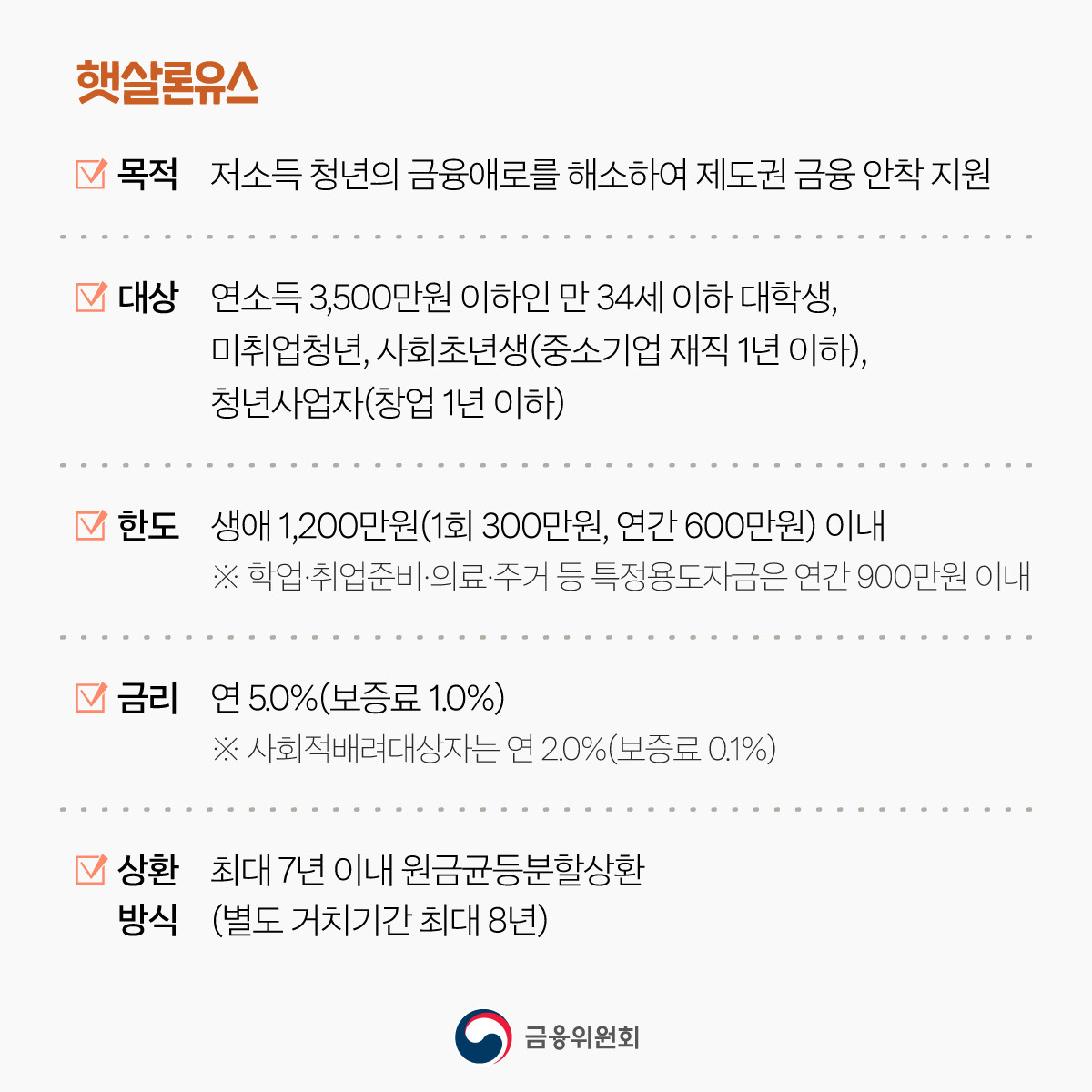 햇살론유스

☑ 목적 저소득 청년의 금융애로를 해소하여 제도권 금융 안착 지원

☑ 대상 연소득 3,500만원 이하인 만 34세 이하 대학생, 미취업청년, 사회초년생(중소기업 재직 1년 이하), 청년사업자(창업 1년 이하)

☑ 한도 생애 1,200만원(1회 300만원, 연간 600만원) 이내
※ 학업·취업준비·의료·주거 등 특정용도자금은 연간 900만원 이내

☑ 금리 연 5.0%(보증료 1.0%)
※ 사회적배려대상자는 연 2.0%(보증료 0.1%)

☑ 상환 방식 최대 7년 이내 원금균등분할상환
(별도 거치기간 최대 8년)

금융위원회